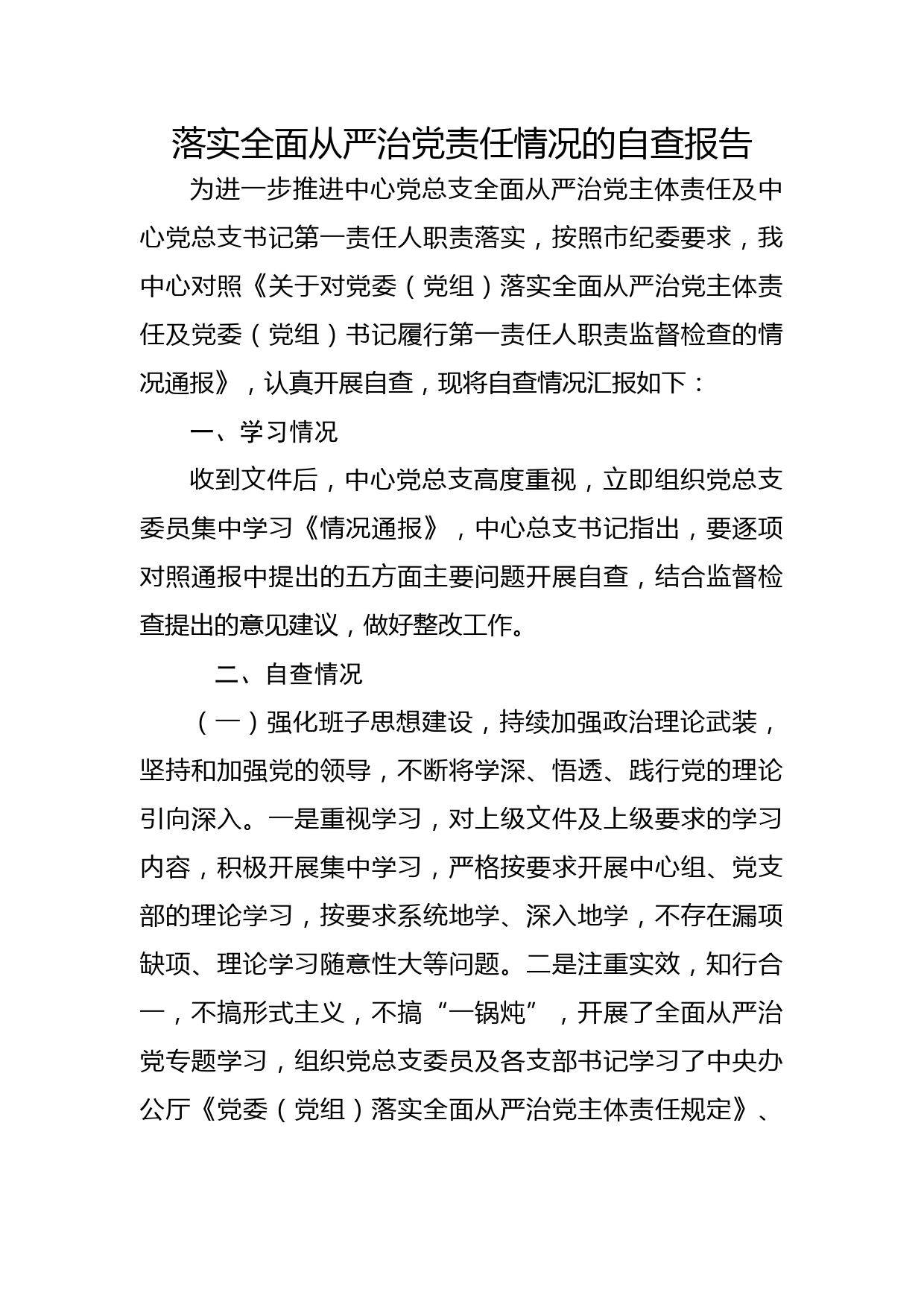 落实全面从严治党责任情况的自查报告

为进一步推进中心党总支全面从严治党主体责任及中心党总支书记第一责任人职责落实，按照市纪委要求，我中心对照《关于对党委（党组）落实全面从严治党主体责任及党委（党组）书记履行第一责任人职责监督检查的情况通报》，认真开展自查，现将自查情况汇报如下：

一、学习情况

收到文件后，中心党总支高度重视，立即组织党总支委员集中学习《情况通报》，中心总支书记指出，要逐项对照通报中提出的五方面主要问题开展自查，结合监督检查提出的意见建议，做好整改工作。

二、自查情况

（一）强化班子思想建设，持续加强政治理论武装，坚持和加强党的领导，不断将学深、悟透、践行党的理论引向深入。一是重视学习，对上级文件及上级要求的学习内容，积极开展集中学习，严格按要求开展中心组、党支部的理论学习，按要求系统地学、深入地学，不存在漏项缺项、理论学习随意性大等问题。二是注重实效，知行合一，不搞形式主义，不搞“一锅炖”，开展了全面从严治党专题学习，组织党总支委员及各支部书记学习了中央办公厅《党委（党组）落实全面从严治党主体责任规定》、